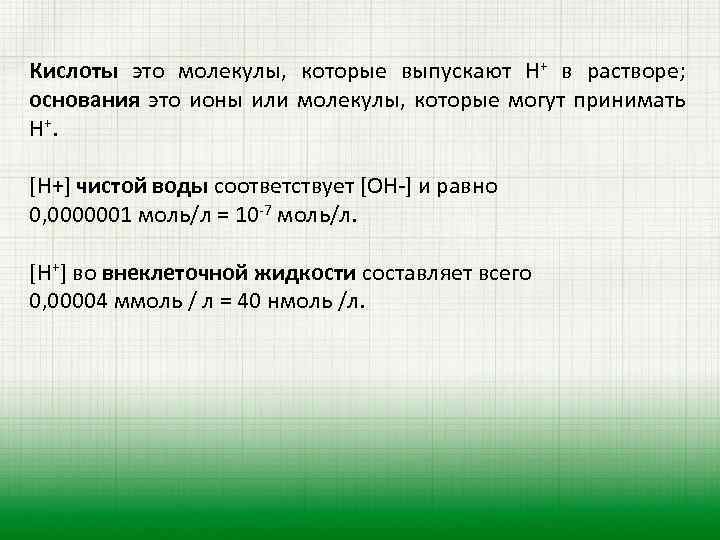 Кислоты это молекулы, которые выпускают $H^+$ в растворе; основания это ионы или молекулы, которые могут принимать $H^+$.

[H+] чистой воды соответствует [OH-] и равно 0,0000001 моль/л = $10^{-7}$ моль/л.

[$H^+$] во внеклеточной жидкости составляет всего 0,00004 ммоль / л = 40 нмоль /л.